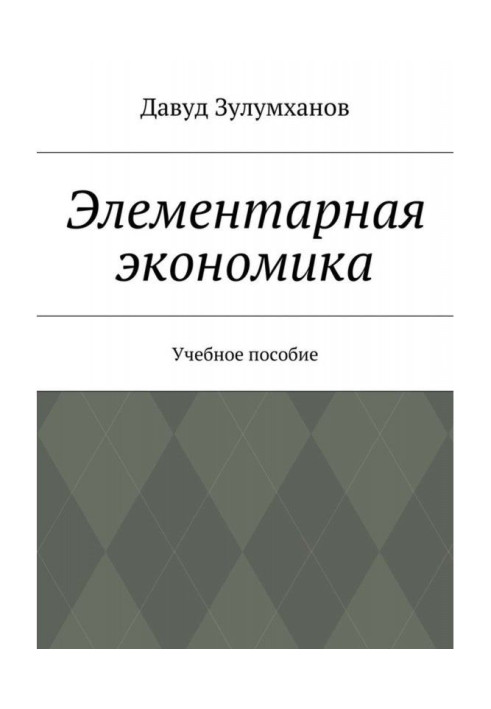 Давуд Зулумханов

Элементарная экономика

Учебное пособие